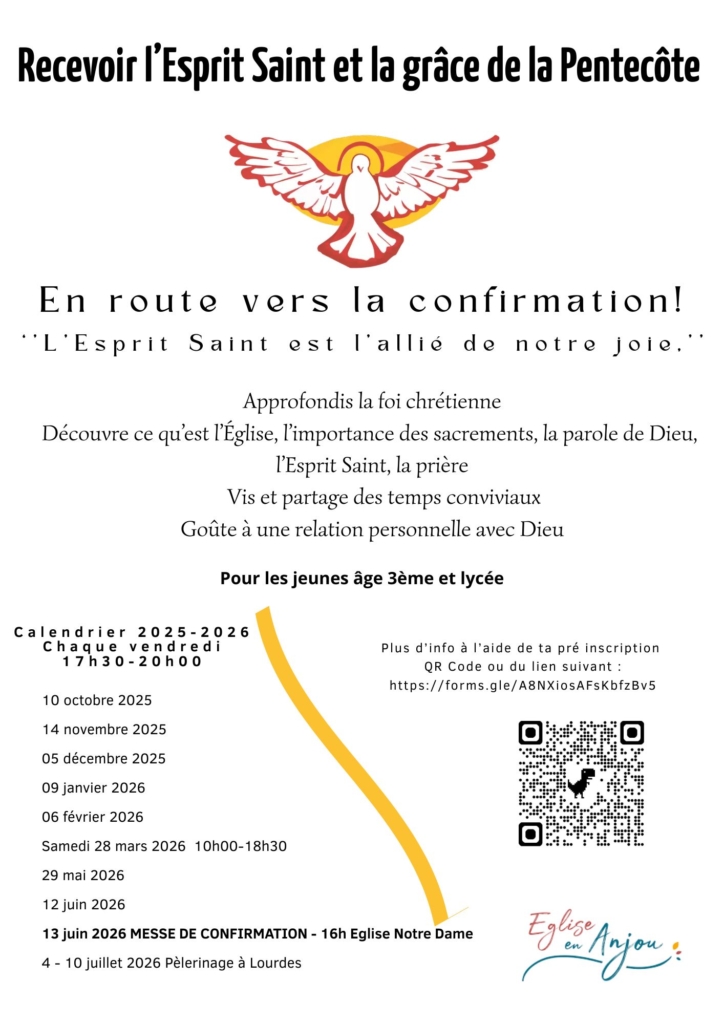 Recevoir l'Esprit Saint et la grâce de la Pentecôte

En route vers la confirmation!

''L'Esprit Saint est l'allié de notre joie.''

Approfondis la foi chrétienne

Découvre ce qu'est l'Église, l'importance des sacrements, la parole de Dieu, l'Esprit Saint, la prière

Vis et partage des temps conviviaux

Goûte à une relation personnelle avec Dieu

Pour les jeunes âge 3ème et lycée

Calendrier 2025-2026
Chaque vendredi
17h30-20h00

10 octobre 2025

14 novembre 2025

05 décembre 2025

09 janvier 2026

06 février 2026

Samedi 28 mars 2026 10h00-18h30

29 mai 2026

12 juin 2026

13 juin 2026 MESSE DE CONFIRMATION - 16h Eglise Notre Dame

4 - 10 juillet 2026 Pèlerinage à Lourdes

Plus d'info à l'aide de ta pré inscription QR Code ou du lien suivant :
https://forms.gle/A8NXiosAFsKbfzBv5

Eglise en Anjou